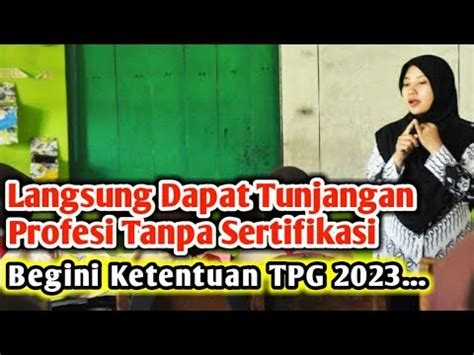 Langsung Dapat Tunjangan Profesi Tanpa Sertifikasi

Begini Ketentuan TPG 2023...